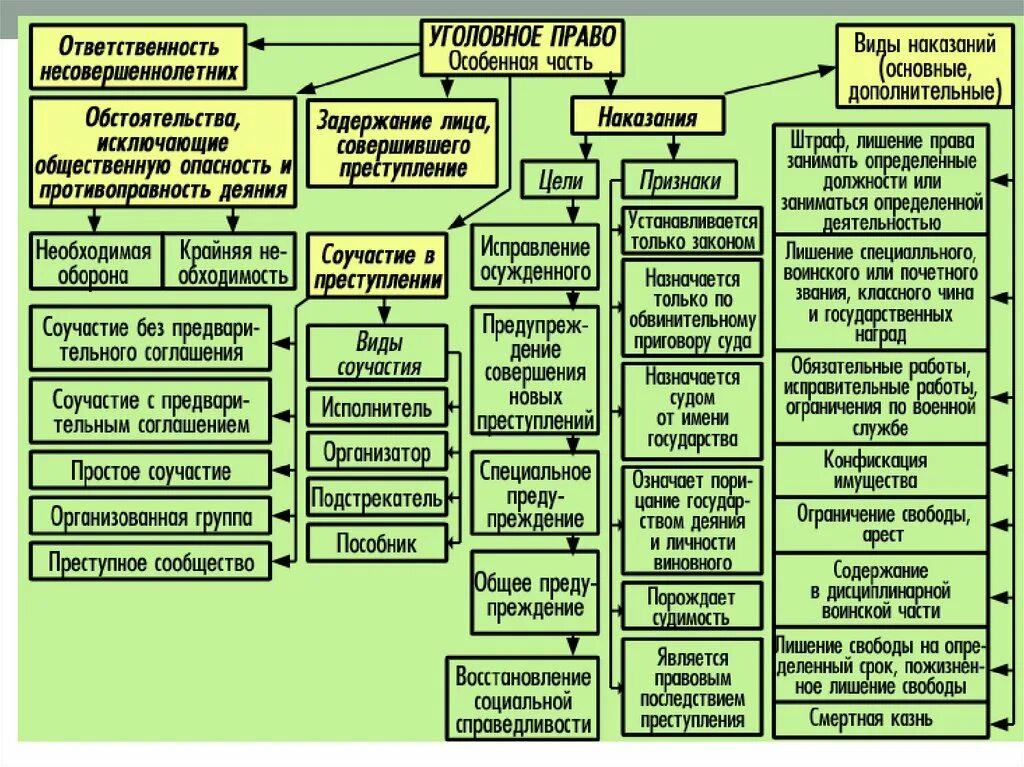 УГОЛОВНОЕ ПРАВО
Особенная часть

Ответственность несовершеннолетних

Обстоятельства, исключающие общественную опасность и противоправность деяния

Необходимая оборона

Крайняя необходимость

Задержание лица, совершившего преступление

Соучастие в преступлении

Соучастие без предварительного соглашения

Соучастие с предварительным соглашением

Простое соучастие

Организованная группа

Преступное сообщество

Виды соучастия

Исполнитель

Организатор

Подстрекатель

Пособник

Наказания

Цели

Исправление осужденного

Предупреждение совершения новых преступлений

Специальное предупреждение

Общее предупреждение

Восстановление социальной справедливости

Признаки

Устанавливается только законом

Назначается только по обвинительному приговору суда

Назначается судом от имени государства

Означает порицание государством деяния и личности виновного

Порождает судимость

Является правовым последствием преступления

Виды наказаний (основные, дополнительные)

Штраф, лишение права занимать определенные должности или заниматься определенной деятельностью

Лишение специалльного, воинского или почетного звания, классного чина и государственных наград

Обязательные работы, исправительные работы, ограничения по военной службе

Конфискация имущества

Ограничение свободы, арест

Содержание в дисциплинарной воинской части

Лишение свободы на определенный срок, пожизненное лишение свободы

Смертная казнь